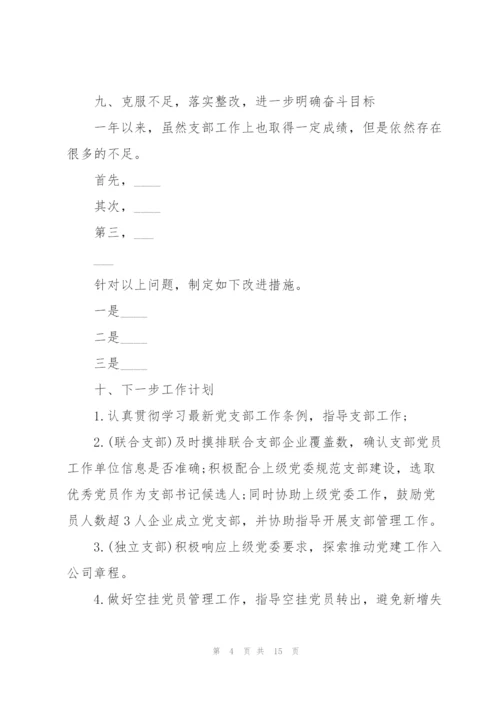 九、克服不足，落实整改，进一步明确奋斗目标

一年以来，虽然支部工作上也取得一定成绩，但是依然存在很多的不足。

首先，____

其次，____

第三，___

___

针对以上问题，制定如下改进措施。

一是____

二是____

三是____

十、下一步工作计划

1.认真贯彻学习最新党支部工作条例，指导支部工作；

2.(联合支部)及时摸排联合支部企业覆盖数，确认支部党员工作单位信息是否准确;积极配合上级党委规范支部建设，选取优秀党员作为支部书记候选人;同时协助上级党委工作，鼓励党员人数超3人企业成立党支部，并协助指导开展支部管理工作。

3.(独立支部)积极响应上级党委要求，探索推动党建工作入公司章程。

4.做好空挂党员管理工作，指导空挂党员转出，避免新增失

第 4 页 共 15 页